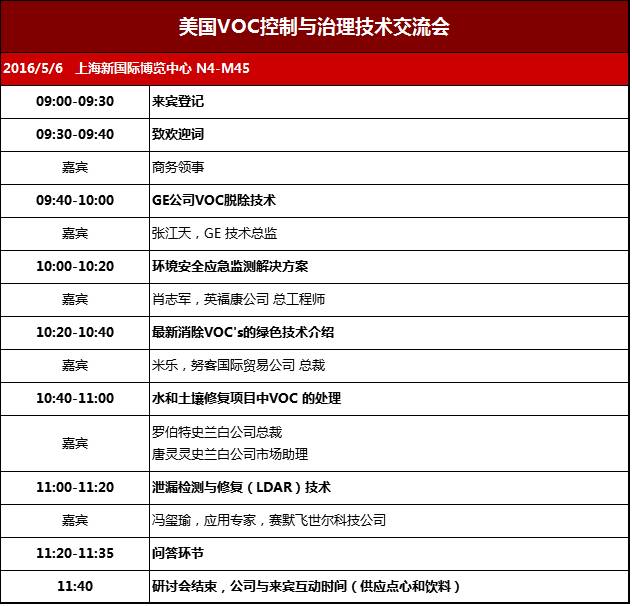 美国VOC控制与治理技术交流会

2016/5/6 上海新国际博览中心 N4-M45

| 09:00-09:30 | 来宾登记 |
|---|---|
| 09:30-09:40 | 致欢迎词 |
| 嘉宾 | 商务领事 |
| 09:40-10:00 | GE公司VOC脱除技术 |
| 嘉宾 | 张江天，GE 技术总监 |
| 10:00-10:20 | 环境安全应急监测解决方案 |
| 嘉宾 | 肖志军，英福康公司 总工程师 |
| 10:20-10:40 | 最新消除VOC's的绿色技术介绍 |
| 嘉宾 | 米乐，努客国际贸易公司 总裁 |
| 10:40-11:00 | 水和土壤修复项目中VOC 的处理 |
| 嘉宾 | 罗伯特史兰白公司总裁 唐灵灵史兰白公司市场助理 |
| 11:00-11:20 | 泄漏检测与修复（LDAR）技术 |
| 嘉宾 | 冯玺瑜，应用专家，赛默飞世尔科技公司 |
| 11:20-11:35 | 问答环节 |
| 11:40 | 研讨会结束，公司与来宾互动时间（供应点心和饮料） |